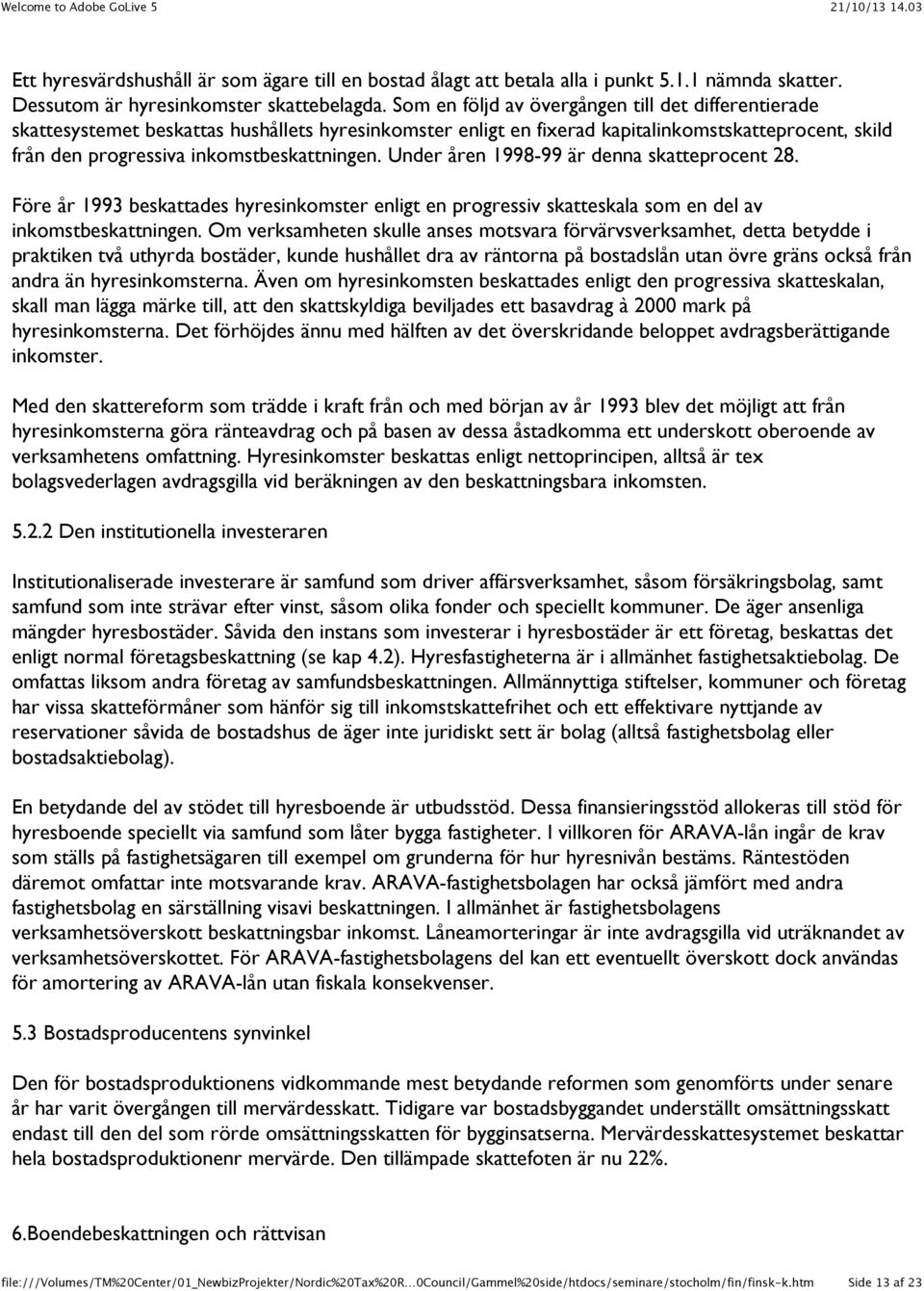 Welcome to Adobe GoLive 5 21/10/13 14.03

Ett hyresvärdshushåll är som ägare till en bostad ålagt att betala alla i punkt 5.1.1 nämnda skatter. Dessutom är hyresinkomster skattebelagda. Som en följd av övergången till det differentierade skattesystemet beskattas hushållets hyresinkomster enligt en fixerad kapitalinkomstskatteprocent, skild från den progressiva inkomstbeskattningen. Under åren 1998-99 är denna skatteprocent 28.

Före år 1993 beskattades hyresinkomster enligt en progressiv skatteskala som en del av inkomstbeskattningen. Om verksamheten skulle anses motsvara förvärvsverksamhet, detta betydde i praktiken två uthyrda bostäder, kunde hushållet dra av räntorna på bostadslån utan övre gräns också från andra än hyresinkomsterna. Även om hyresinkomsten beskattades enligt den progressiva skatteskalan, skall man lägga märke till, att den skattskyldiga beviljades ett basavdrag à 2000 mark på hyresinkomsterna. Det förhöjdes ännu med hälften av det överskridande beloppet avdragsberättigande inkomster.

Med den skattereform som trädde i kraft från och med början av år 1993 blev det möjligt att från hyresinkomsterna göra ränteavdrag och på basen av dessa åstadkomma ett underskott oberoende av verksamhetens omfattning. Hyresinkomster beskattas enligt nettoprincipen, alltså är tex bolagsvederlagen avdragsgilla vid beräkningen av den beskattningsbara inkomsten.

5.2.2 Den institutionella investeraren

Institutionaliserade investerare är samfund som driver affärsverksamhet, såsom försäkringsbolag, samt samfund som inte strävar efter vinst, såsom olika fonder och speciellt kommuner. De äger ansenliga mängder hyresbostäder. Såvida den instans som investerar i hyresbostäder är ett företag, beskattas det enligt normal företagsbeskattning (se kap 4.2). Hyresfastigheterna är i allmänhet fastighetsaktiebolag. De omfattas liksom andra företag av samfundsbeskattningen. Allmännyttiga stiftelser, kommuner och företag har vissa skatteförmåner som hänför sig till inkomstskattefrihet och ett effektivare nyttjande av reservationer såvida de bostadshus de äger inte juridiskt sett är bolag (alltså fastighetsbolag eller bostadsaktiebolag).

En betydande del av stödet till hyresboende är utbudsstöd. Dessa finansieringsstöd allokeras till stöd för hyresboende speciellt via samfund som låter bygga fastigheter. I villkoren för ARAVA-lån ingår de krav som ställs på fastighetsägaren till exempel om grunderna för hur hyresnivån bestäms. Räntestöden däremot omfattar inte motsvarande krav. ARAVA-fastighetsbolagen har också jämfört med andra fastighetsbolag en särställning visavi beskattningen. I allmänhet är fastighetsbolagens verksamhetsöverskott beskattningsbar inkomst. Låneamorteringar är inte avdragsgilla vid uträknandet av verksamhetsöverskottet. För ARAVA-fastighetsbolagens del kan ett eventuellt överskott dock användas för amortering av ARAVA-lån utan fiskala konsekvenser.

5.3 Bostadsproducentens synvinkel

Den för bostadsproduktionens vidkommande mest betydande reformen som genomförts under senare år har varit övergången till mervärdesskatt. Tidigare var bostadsbyggandet underställt omsättningsskatt endast till den del som rörde omsättningsskatten för bygginsatserna. Mervärdesskattesystemet beskattar hela bostadsproduktionenr mervärde. Den tillämpade skattefoten är nu 22%.

6.Boendebeskattningen och rättvisan

file:///Volumes/TM%20Center/01_NewbizProjekter/Nordic%20Tax%20R...0Council/Gammel%20side/htdocs/seminare/stocholm/fin/finsk-k.htm Side 13 af 23